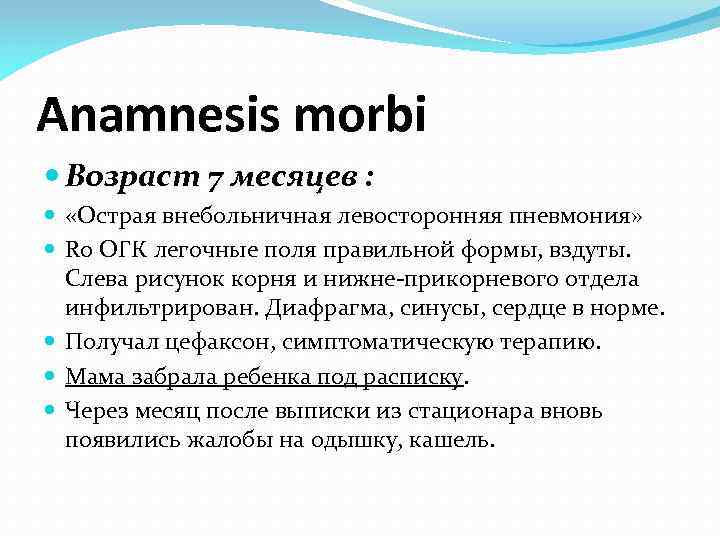 Anamnesis morbi

Возраст 7 месяцев :

«Острая внебольничная левосторонняя пневмония»

Ro ОГК легочные поля правильной формы, вздуты. Слева рисунок корня и нижне-прикорневого отдела инфильтрирован. Диафрагма, синусы, сердце в норме.

Получал цефаксон, симптоматическую терапию.

Мама забрала ребенка под расписку.

Через месяц после выписки из стационара вновь появились жалобы на одышку, кашель.